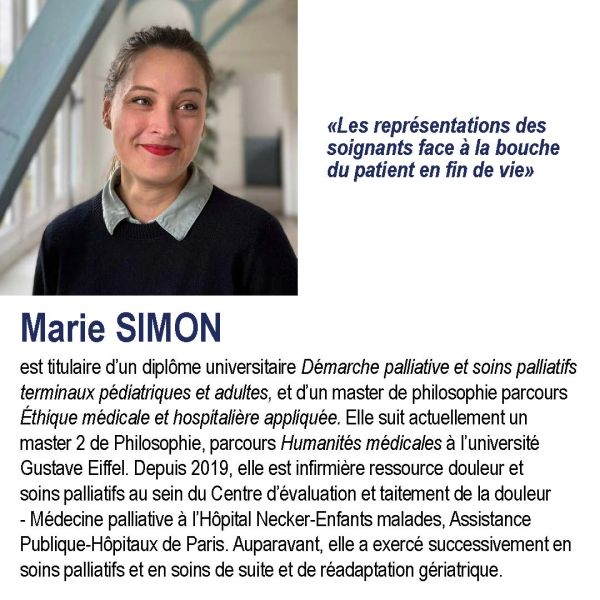 «Les représentations des soignants face à la bouche du patient en fin de vie»

Marie SIMON

est titulaire d'un diplôme universitaire Démarche palliative et soins palliatifs terminaux pédiatriques et adultes, et d'un master de philosophie parcours Éthique médicale et hospitalière appliquée. Elle suit actuellement un master 2 de Philosophie, parcours Humanités médicales à l'université Gustave Eiffel. Depuis 2019, elle est infirmière ressource douleur et soins palliatifs au sein du Centre d'évaluation et taitement de la douleur - Médecine palliative à l'Hôpital Necker-Enfants malades, Assistance Publique-Hôpitaux de Paris. Auparavant, elle a exercé successivement en soins palliatifs et en soins de suite et de réadaptation gériatrique.